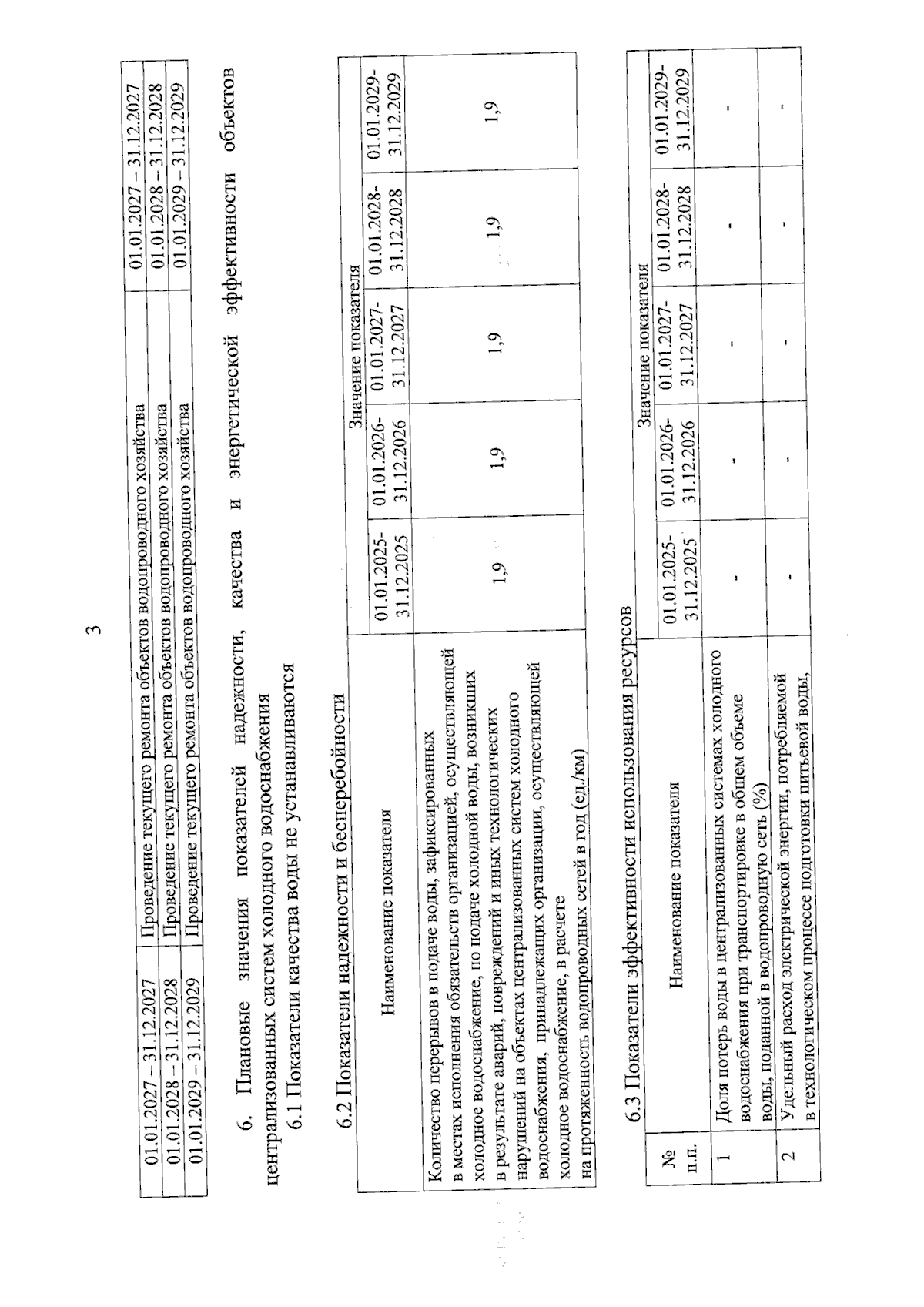 3

| 01.01.2027 – 31.12.2027 | Проведение текущего ремонта объектов водопроводного хозяйства | 01.01.2027 – 31.12.2027 |
|---|---|---|
| 01.01.2028 – 31.12.2028 | Проведение текущего ремонта объектов водопроводного хозяйства | 01.01.2028 – 31.12.2028 |
| 01.01.2029 – 31.12.2029 | Проведение текущего ремонта объектов водопроводного хозяйства | 01.01.2029 – 31.12.2029 |

6. Плановые значения показателей надежности, качества и энергетической эффективности объектов централизованных систем холодного водоснабжения

6.1 Показатели качества воды не устанавливаются

6.2 Показатели надежности и бесперебойности

| Наименование показателя | Значение показателя | | | | |
|---|---|---|---|---|---|
| | 01.01.2025-31.12.2025 | 01.01.2026-31.12.2026 | 01.01.2027-31.12.2027 | 01.01.2028-31.12.2028 | 01.01.2029-31.12.2029 |
| Количество перерывов в подаче воды, зафиксированных в местах исполнения обязательств организацией, осуществляющей холодное водоснабжение, по подаче холодной воды, возникших в результате аварий, повреждений и иных технологических нарушений на объектах централизованных систем холодного водоснабжения, принадлежащих организации, осуществляющей холодное водоснабжение, в расчете на протяженность водопроводных сетей в год (ед./км) | 1,9 | 1,9 | 1,9 | 1,9 | 1,9 |

6.3 Показатели эффективности использования ресурсов

| № п.п. | Наименование показателя | Значение показателя | | | | |
|---|---|---|---|---|---|---|
| | | 01.01.2025-31.12.2025 | 01.01.2026-31.12.2026 | 01.01.2027-31.12.2027 | 01.01.2028-31.12.2028 | 01.01.2029-31.12.2029 |
| 1 | Доля потерь воды в централизованных системах холодного водоснабжения при транспортировке в общем объеме воды, поданной в водопроводную сеть (%) | - | - | - | - | - |
| 2 | Удельный расход электрической энергии, потребляемой в технологическом процессе подготовки питьевой воды, | - | - | - | - | - |